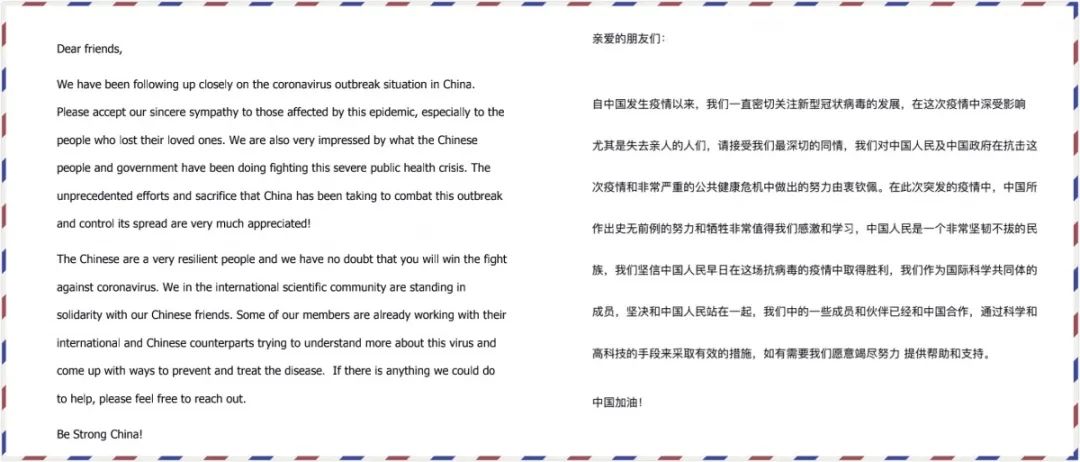 Dear friends,

We have been following up closely on the coronavirus outbreak situation in China. Please accept our sincere sympathy to those affected by this epidemic, especially to the people who lost their loved ones. We are also very impressed by what the Chinese people and government have been doing fighting this severe public health crisis. The unprecedented efforts and sacrifice that China has been taking to combat this outbreak and control its spread are very much appreciated!

The Chinese are a very resilient people and we have no doubt that you will win the fight against coronavirus. We in the international scientific community are standing in solidarity with our Chinese friends. Some of our members are already working with their international and Chinese counterparts trying to understand more about this virus and come up with ways to prevent and treat the disease. If there is anything we could do to help, please feel free to reach out.

Be Strong China!

亲爱的朋友们：

自中国发生疫情以来，我们一直密切关注新型冠状病毒的发展，在这次疫情中深受影响尤其是失去亲人的人们，请接受我们最深切的同情，我们对中国人民及中国政府在抗击这次疫情和非常严重的公共健康危机中做出的努力由衷钦佩。在此次突发的疫情中，中国所作出史无前例的努力和牺牲非常值得我们感激和学习，中国人民是一个非常坚韧不拔的民族，我们坚信中国人民早日在这场抗病毒的疫情中取得胜利，我们作为国际科学共同体的成员，坚决和中国人民站在一起，我们中的一些成员和伙伴已经和中国合作，通过科学和高科技的手段来采取有效的措施，如有需要我们愿意竭尽努力 提供帮助和支持。

中国加油！